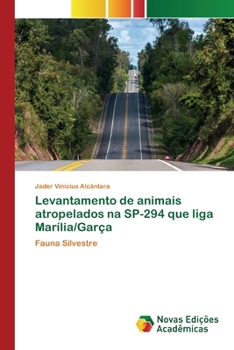 Jader Vinicius Alcântara

Levantamento de animais atropelados na SP-294 que liga Marília/Garça

Fauna Silvestre

Novas Edições Acadêmicas